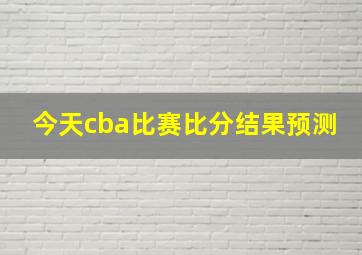 今天cba比赛比分结果预测